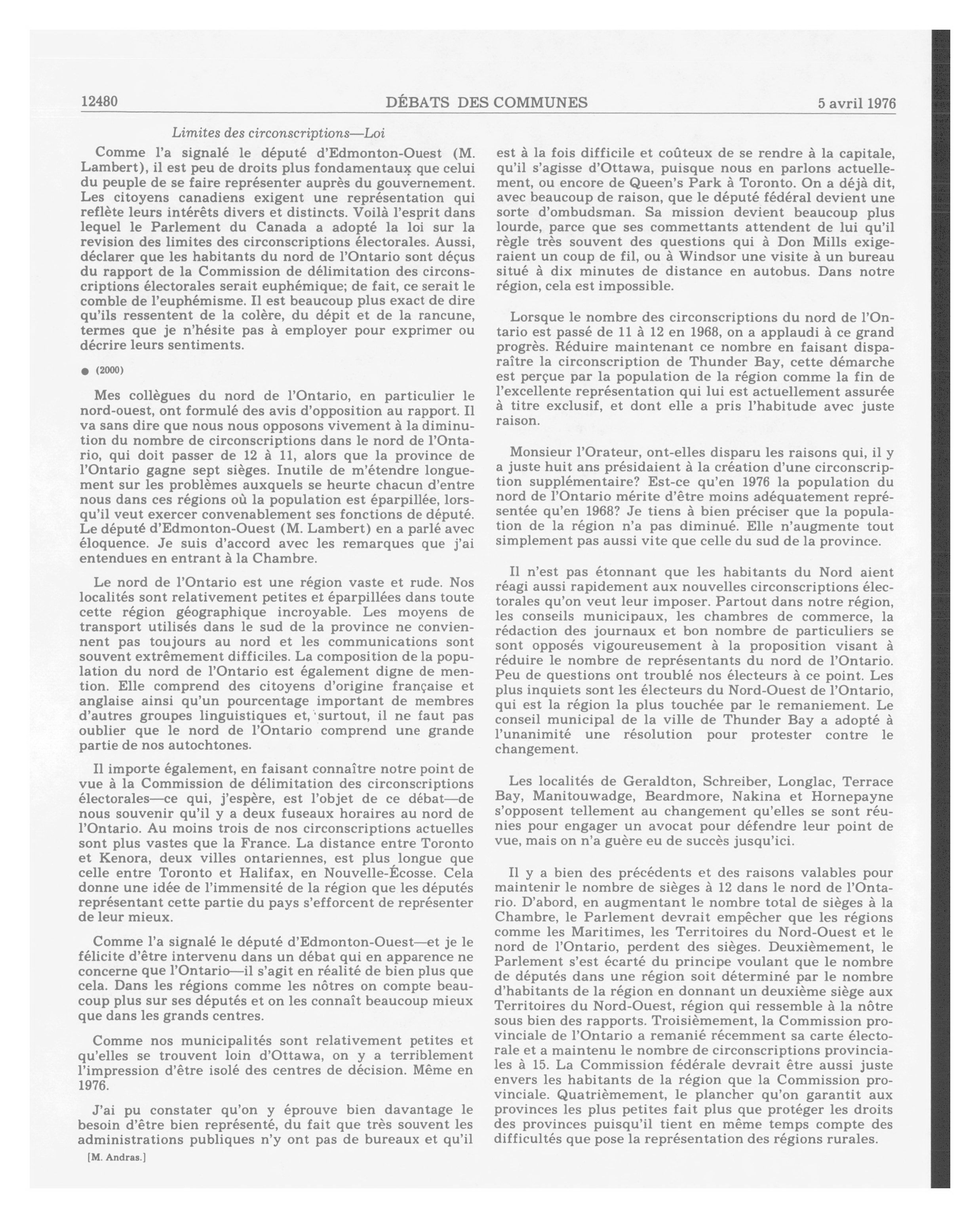 12480 DÉBATS DES COMMUNES 5 avril 1976

Limites des circonscriptions—Loi

Comme l'a signalé le député d'Edmonton-Ouest (M. Lambert), il est peu de droits plus fondamentaux que celui du peuple de se faire représenter auprès du gouvernement. Les citoyens canadiens exigent une représentation qui reflète leurs intérêts divers et distincts. Voilà l'esprit dans lequel le Parlement du Canada a adopté la loi sur la revision des limites des circonscriptions électorales. Aussi, déclarer que les habitants du nord de l'Ontario sont déçus du rapport de la Commission de délimitation des circonscriptions électorales serait euphémique; de fait, ce serait le comble de l'euphémisme. Il est beaucoup plus exact de dire qu'ils ressentent de la colère, du dépit et de la rancune, termes que je n'hésite pas à employer pour exprimer ou décrire leurs sentiments.

● (2000)

Mes collègues du nord de l'Ontario, en particulier le nord-ouest, ont formulé des avis d'opposition au rapport. Il va sans dire que nous nous opposons vivement à la diminution du nombre de circonscriptions dans le nord de l'Ontario, qui doit passer de 12 à 11, alors que la province de l'Ontario gagne sept sièges. Inutile de m'étendre longuement sur les problèmes auxquels se heurte chacun d'entre nous dans ces régions où la population est éparpillée, lorsqu'il veut exercer convenablement ses fonctions de député. Le député d'Edmonton-Ouest (M. Lambert) en a parlé avec éloquence. Je suis d'accord avec les remarques que j'ai entendues en entrant à la Chambre.

Le nord de l'Ontario est une région vaste et rude. Nos localités sont relativement petites et éparpillées dans toute cette région géographique incroyable. Les moyens de transport utilisés dans le sud de la province ne conviennent pas toujours au nord et les communications sont souvent extrêmement difficiles. La composition de la population du nord de l'Ontario est également digne de mention. Elle comprend des citoyens d'origine française et anglaise ainsi qu'un pourcentage important de membres d'autres groupes linguistiques et, surtout, il ne faut pas oublier que le nord de l'Ontario comprend une grande partie de nos autochtones.

Il importe également, en faisant connaître notre point de vue à la Commission de délimitation des circonscriptions électorales—ce qui, j'espère, est l'objet de ce débat—de nous souvenir qu'il y a deux fuseaux horaires au nord de l'Ontario. Au moins trois de nos circonscriptions actuelles sont plus vastes que la France. La distance entre Toronto et Kenora, deux villes ontariennes, est plus longue que celle entre Toronto et Halifax, en Nouvelle-Écosse. Cela donne une idée de l'immensité de la région que les députés représentant cette partie du pays s'efforcent de représenter de leur mieux.

Comme l'a signalé le député d'Edmonton-Ouest—et je le félicite d'être intervenu dans un débat qui en apparence ne concerne que l'Ontario—il s'agit en réalité de bien plus que cela. Dans les régions comme les nôtres on compte beaucoup plus sur ses députés et on les connaît beaucoup mieux que dans les grands centres.

Comme nos municipalités sont relativement petites et qu'elles se trouvent loin d'Ottawa, on y a terriblement l'impression d'être isolé des centres de décision. Même en 1976.

J'ai pu constater qu'on y éprouve bien davantage le besoin d'être bien représenté, du fait que très souvent les administrations publiques n'y ont pas de bureaux et qu'il

[M. Andras.]

est à la fois difficile et coûteux de se rendre à la capitale, qu'il s'agisse d'Ottawa, puisque nous en parlons actuellement, ou encore de Queen's Park à Toronto. On a déjà dit, avec beaucoup de raison, que le député fédéral devient une sorte d'ombudsman. Sa mission devient beaucoup plus lourde, parce que ses commettants attendent de lui qu'il règle très souvent des questions qui à Don Mills exigeraient un coup de fil, ou à Windsor une visite à un bureau situé à dix minutes de distance en autobus. Dans notre région, cela est impossible.

Lorsque le nombre des circonscriptions du nord de l'Ontario est passé de 11 à 12 en 1968, on a applaudi à ce grand progrès. Réduire maintenant ce nombre en faisant disparaître la circonscription de Thunder Bay, cette démarche est perçue par la population de la région comme la fin de l'excellente représentation qui lui est actuellement assurée à titre exclusif, et dont elle a pris l'habitude avec juste raison.

Monsieur l'Orateur, ont-elles disparu les raisons qui, il y a juste huit ans présidaient à la création d'une circonscription supplémentaire? Est-ce qu'en 1976 la population du nord de l'Ontario mérite d'être moins adéquatement représentée qu'en 1968? Je tiens à bien préciser que la population de la région n'a pas diminué. Elle n'augmente tout simplement pas aussi vite que celle du sud de la province.

Il n'est pas étonnant que les habitants du Nord aient réagi aussi rapidement aux nouvelles circonscriptions électorales qu'on veut leur imposer. Partout dans notre région, les conseils municipaux, les chambres de commerce, la rédaction des journaux et bon nombre de particuliers se sont opposés vigoureusement à la proposition visant à réduire le nombre de représentants du nord de l'Ontario. Peu de questions ont troublé nos électeurs à ce point. Les plus inquiets sont les électeurs du Nord-Ouest de l'Ontario, qui est la région la plus touchée par le remaniement. Le conseil municipal de la ville de Thunder Bay a adopté à l'unanimité une résolution pour protester contre le changement.

Les localités de Geraldton, Schreiber, Longlac, Terrace Bay, Manitouwadge, Beardmore, Nakina et Hornepayne s'opposent tellement au changement qu'elles se sont réunies pour engager un avocat pour défendre leur point de vue, mais on n'a guère eu de succès jusqu'ici.

Il y a bien des précédents et des raisons valables pour maintenir le nombre de sièges à 12 dans le nord de l'Ontario. D'abord, en augmentant le nombre total de sièges à la Chambre, le Parlement devrait empêcher que les régions comme les Maritimes, les Territoires du Nord-Ouest et le nord de l'Ontario, perdent des sièges. Deuxièmement, le Parlement s'est écarté du principe voulant que le nombre de députés dans une région soit déterminé par le nombre d'habitants de la région en donnant un deuxième siège aux Territoires du Nord-Ouest, région qui ressemble à la nôtre sous bien des rapports. Troisièmement, la Commission provinciale de l'Ontario a remanié récemment sa carte électorale et a maintenu le nombre de circonscriptions provinciales à 15. La Commission fédérale devrait être aussi juste envers les habitants de la région que la Commission provinciale. Quatrièmement, le plancher qu'on garantit aux provinces les plus petites fait plus que protéger les droits des provinces puisqu'il tient en même temps compte des difficultés que pose la représentation des régions rurales.